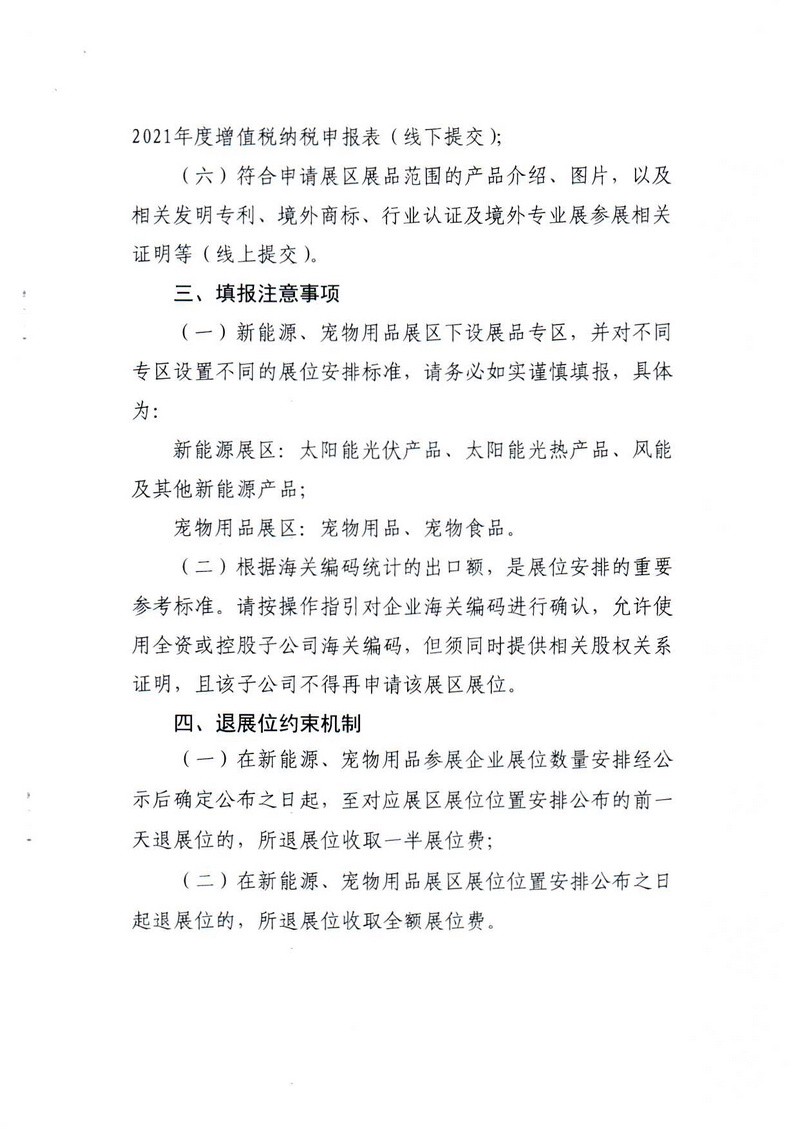 2021年度增值税纳税申报表（线下提交）;

（六）符合申请展区展品范围的产品介绍、图片，以及相关发明专利、境外商标、行业认证及境外专业展参展相关证明等（线上提交）。

三、填报注意事项

（一）新能源、宠物用品展区下设展品专区，并对不同专区设置不同的展位安排标准，请务必如实谨慎填报，具体为：

新能源展区：太阳能光伏产品、太阳能光热产品、风能及其他新能源产品；

宠物用品展区：宠物用品、宠物食品。

（二）根据海关编码统计的出口额，是展位安排的重要参考标准。请按操作指引对企业海关编码进行确认，允许使用全资或控股子公司海关编码，但须同时提供相关股权关系证明，且该子公司不得再申请该展区展位。

四、退展位约束机制

（一）在新能源、宠物用品参展企业展位数量安排经公示后确定公布之日起，至对应展区展位位置安排公布的前一天退展位的，所退展位收取一半展位费；

（二）在新能源、宠物用品展区展位位置安排公布之日起退展位的，所退展位收取全额展位费。